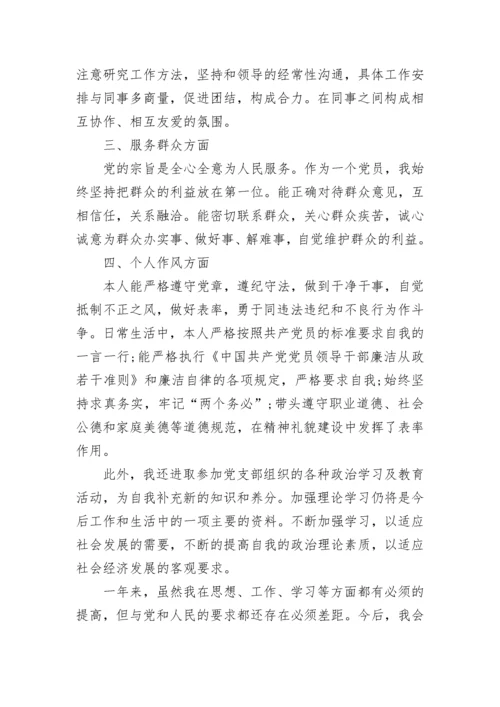 注意研究工作方法，坚持和领导的经常性沟通，具体工作安排与同事多商量，促进团结，构成合力。在同事之间构成相互协作、相互友爱的氛围。

三、服务群众方面

党的宗旨是全心全意为人民服务。作为一个党员，我始终坚持把群众的利益放在第一位。能正确对待群众意见，互相信任，关系融洽。能密切联系群众，关心群众疾苦，诚心诚意为群众办实事、做好事、解难事，自觉维护群众的利益。

四、个人作风方面

本人能严格遵守党章，遵纪守法，做到干净干事，自觉抵制不正之风，做好表率，勇于同违法违纪和不良行为作斗争。日常生活中，本人严格按照共产党员的标准要求自我的一言一行；能严格执行《中国共产党党员领导干部廉洁从政若干准则》和廉洁自律的各项规定，严格要求自我；始终坚持求真务实，牢记“两个务必”；带头遵守职业道德、社会公德和家庭美德等道德规范，在精神礼貌建设中发挥了表率作用。

此外，我还进取参加党支部组织的各种政治学习及教育活动，为自我补充新的知识和养分。加强理论学习仍将是今后工作和生活中的一项主要的资料。不断加强学习，以适应社会发展的需要，不断的提高自我的政治理论素质，以适应社会经济发展的客观要求。

一年来，虽然我在思想、工作、学习等方面都有必须的提高，但与党和人民的要求都还存在必须差距。今后，我会